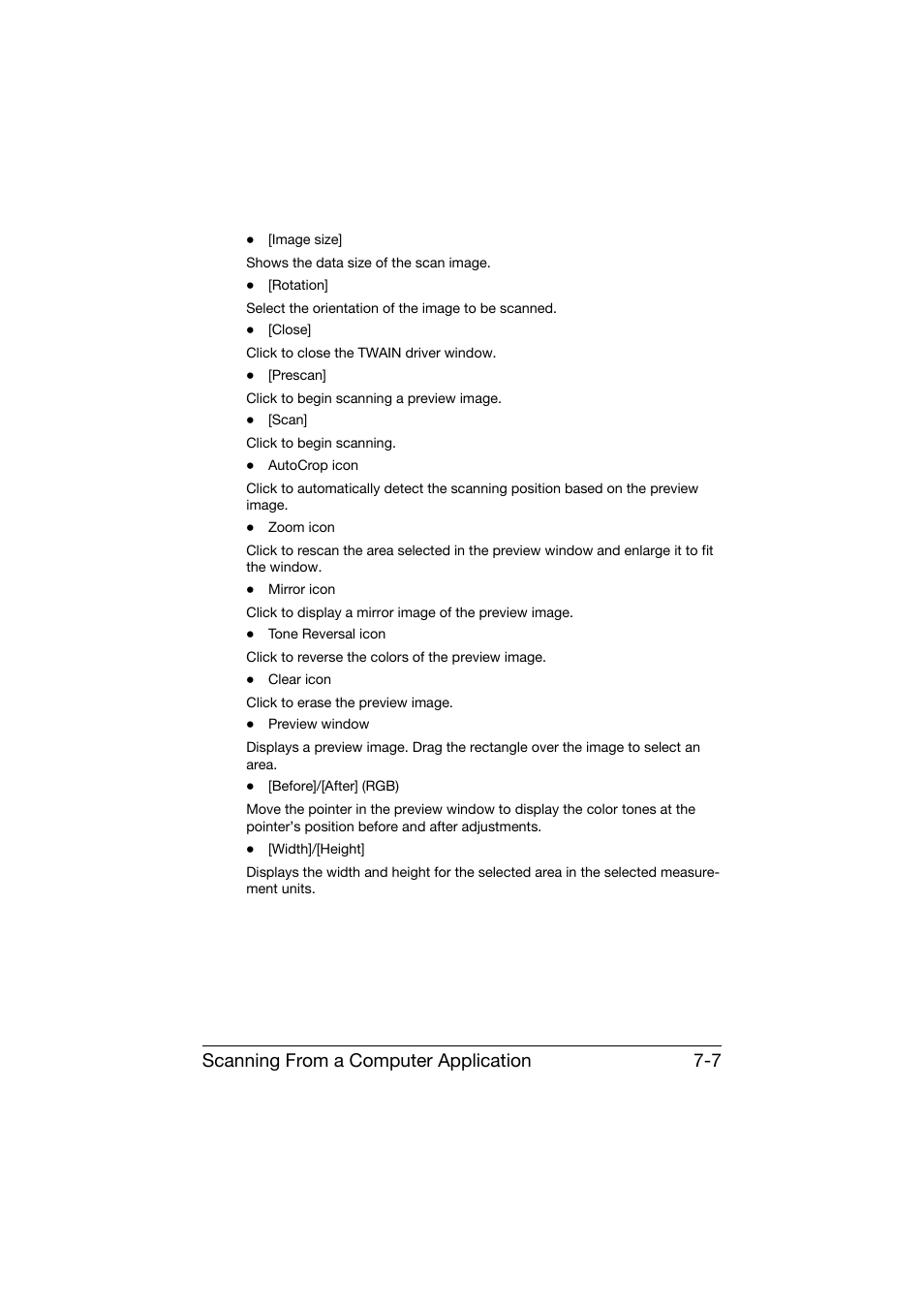 ● [Image size]

Shows the data size of the scan image.

● [Rotation]

Select the orientation of the image to be scanned.

● [Close]

Click to close the TWAIN driver window.

● [Prescan]

Click to begin scanning a preview image.

● [Scan]

Click to begin scanning.

● AutoCrop icon

Click to automatically detect the scanning position based on the preview image.

● Zoom icon

Click to rescan the area selected in the preview window and enlarge it to fit the window.

● Mirror icon

Click to display a mirror image of the preview image.

● Tone Reversal icon

Click to reverse the colors of the preview image.

● Clear icon

Click to erase the preview image.

● Preview window

Displays a preview image. Drag the rectangle over the image to select an area.

● [Before]/[After] (RGB)

Move the pointer in the preview window to display the color tones at the pointer's position before and after adjustments.

● [Width]/[Height]

Displays the width and height for the selected area in the selected measurement units.

Scanning From a Computer Application 7-7